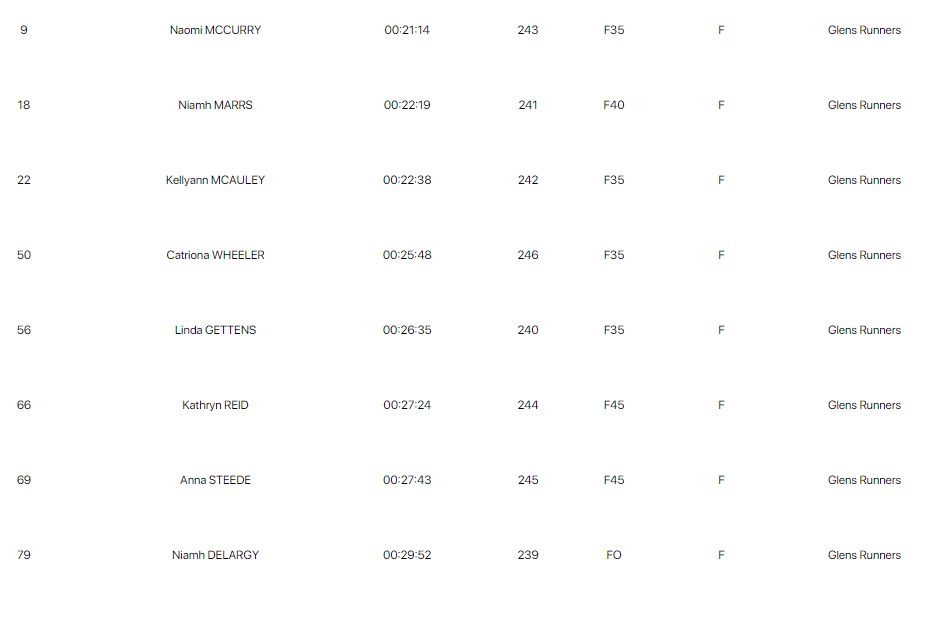 | | | | | | | |
|---|---|---|---|---|---|---|
| 9 | Naomi MCCURRY | 00:21:14 | 243 | F35 | F | Glens Runners |
| 18 | Niamh MARRS | 00:22:19 | 241 | F40 | F | Glens Runners |
| 22 | Kellyann MCAULEY | 00:22:38 | 242 | F35 | F | Glens Runners |
| 50 | Catriona WHEELER | 00:25:48 | 246 | F35 | F | Glens Runners |
| 56 | Linda GETTENS | 00:26:35 | 240 | F35 | F | Glens Runners |
| 66 | Kathryn REID | 00:27:24 | 244 | F45 | F | Glens Runners |
| 69 | Anna STEEDE | 00:27:43 | 245 | F45 | F | Glens Runners |
| 79 | Niamh DELARGY | 00:29:52 | 239 | FO | F | Glens Runners |